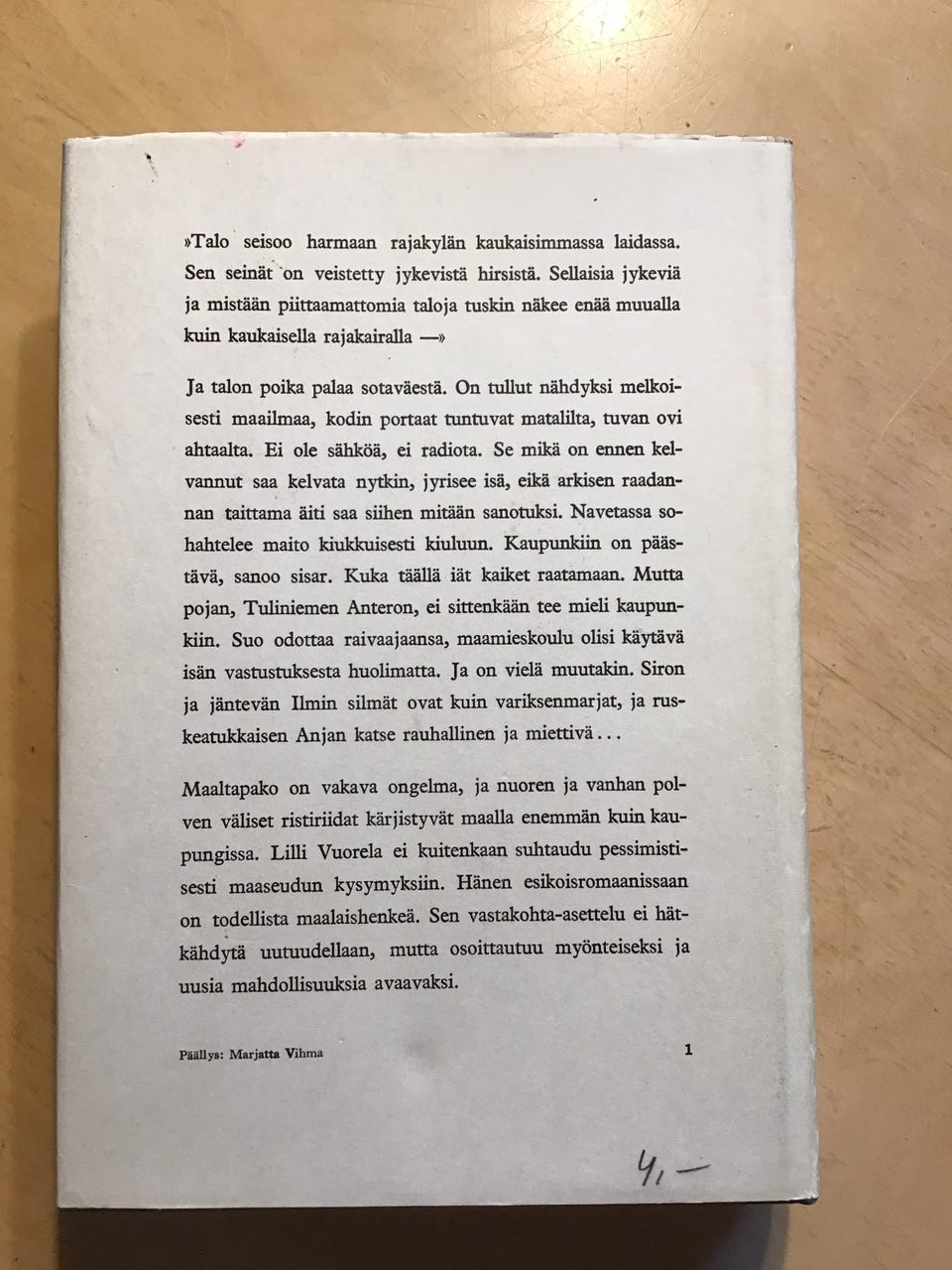 »Talo seisoo harmaan rajakylän kaukaisimmassa laidassa. Sen seinät on veistetty jykevistä hirsistä. Sellaisia jykeviä ja mistään piittaamattomia taloja tuskin näkee enää muualla kuin kaukaisella rajakairalla —»

Ja talon poika palaa sotaväestä. On tullut nähdyksi melkoisesti maailmaa, kodin portaat tuntuvat matalilta, tuvan ovi ahtaalta. Ei ole sähköä, ei radiota. Se mikä on ennen kelvannut saa kelvata nytkin, jyrisee isä, eikä arkisen raadannan taittama äiti saa siihen mitään sanotuksi. Navetassa sohahtelee maito kiukkuisesti kiuluun. Kaupunkiin on päästävä, sanoo sisar. Kuka täällä iät kaiket raatamaan. Mutta pojan, Tuliniemen Anteron, ei sittenkään tee mieli kaupunkiin. Suo odottaa raivaajaansa, maamieskoulu olisi käytävä isän vastustuksesta huolimatta. Ja on vielä muutakin. Siron ja jäntevän Ilmin silmät ovat kuin variksenmarjat, ja ruskeatukkaisen Anjan katse rauhallinen ja miettivä...

Maaltapako on vakava ongelma, ja nuoren ja vanhan polven väliset ristiriidat kärjistyvät maalla enemmän kuin kaupungissa. Lilli Vuorela ei kuitenkaan suhtaudu pessimistisesti maaseudun kysymyksiin. Hänen esikoisromaanissaan on todellista maalaishenkeä. Sen vastakohta-asettelu ei hätkähdytä uutuudellaan, mutta osoittautuu myönteiseksi ja uusia mahdollisuuksia avaavaksi.

Päällys: Marjatta Vihma

1

4,—